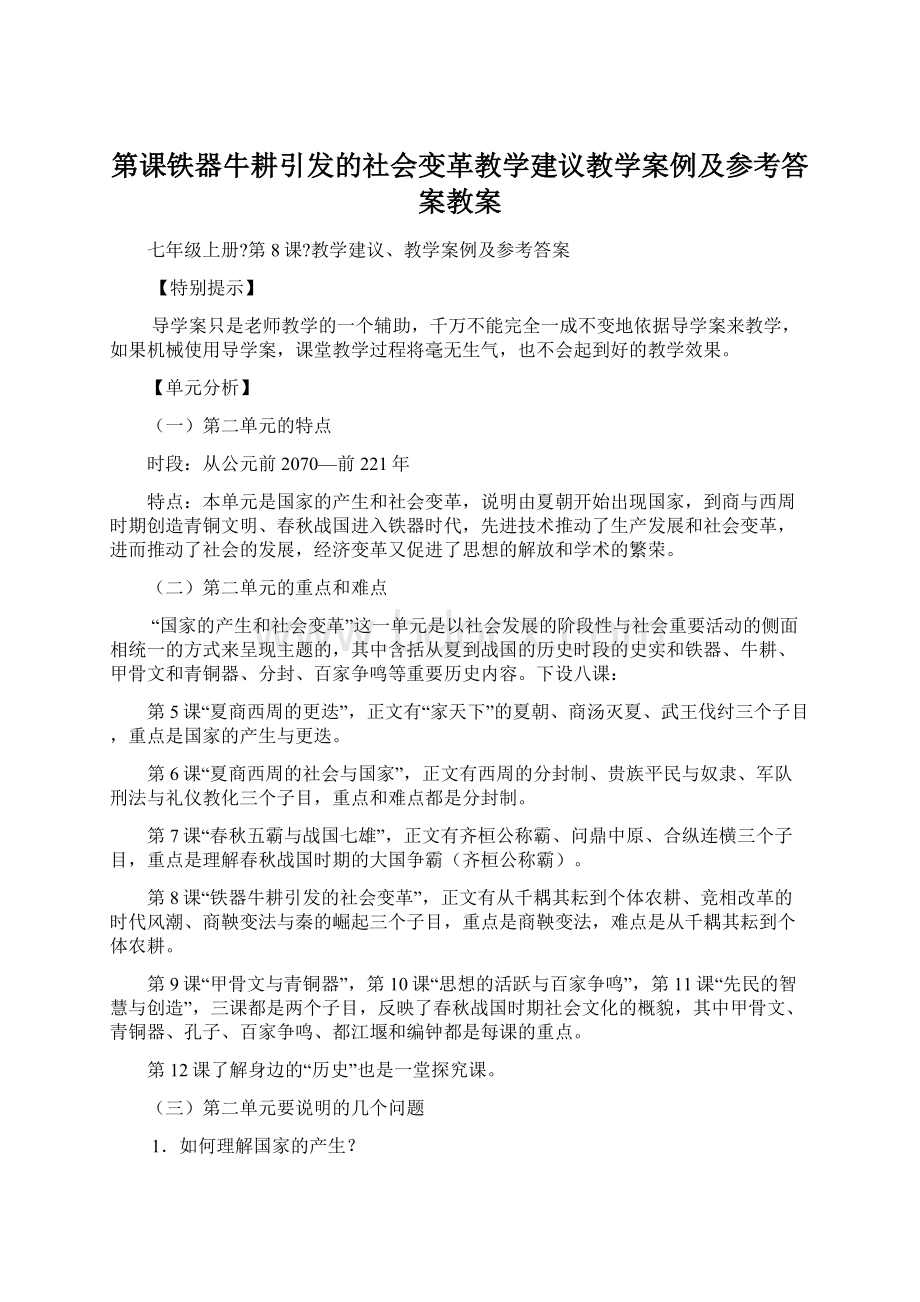 第课铁器牛耕引发的社会变革教学建议教学案例及参考答案教案

七年级上册?第 8 课?教学建议、教学案例及参考答案

【特别提示】

导学案只是老师教学的一个辅助，千万不能完全一成不变地依据导学案来教学，如果机械使用导学案，课堂教学过程将毫无生气，也不会起到好的教学效果。

【单元分析】

（一）第二单元的特点

时段：从公元前 2070—前 221 年

特点：本单元是国家的产生和社会变革，说明由夏朝开始出现国家，到商与西周时期创造青铜文明、春秋战国进入铁器时代，先进技术推动了生产发展和社会变革，进而推动了社会的发展，经济变革又促进了思想的解放和学术的繁荣。

（二）第二单元的重点和难点

“国家的产生和社会变革”这一单元是以社会发展的阶段性与社会重要活动的侧面相统一的方式来呈现主题的，其中含括从夏到战国的历史时段的史实和铁器、牛耕、甲骨文和青铜器、分封、百家争鸣等重要历史内容。下设八课：

第 5 课“夏商西周的更迭”，正文有“家天下”的夏朝、商汤灭夏、武王伐纣三个子目，重点是国家的产生与更迭。

第 6 课“夏商西周的社会与国家”，正文有西周的分封制、贵族平民与奴隶、军队刑法与礼仪教化三个子目，重点和难点都是分封制。

第 7 课“春秋五霸与战国七雄”，正文有齐桓公称霸、问鼎中原、合纵连横三个子目，重点是理解春秋战国时期的大国争霸（齐桓公称霸）。

第 8 课“铁器牛耕引发的社会变革”，正文有从千耦其耘到个体农耕、竞相改革的时代风潮、商鞅变法与秦的崛起三个子目，重点是商鞅变法，难点是从千耦其耘到个体农耕。

第 9 课“甲骨文与青铜器”，第 10 课“思想的活跃与百家争鸣”，第 11 课“先民的智慧与创造”，三课都是两个子目，反映了春秋战国时期社会文化的概貌，其中甲骨文、青铜器、孔子、百家争鸣、都江堰和编钟都是每课的重点。

第 12 课了解身边的“历史”也是一堂探究课。

（三）第二单元要说明的几个问题

1．如何理解国家的产生？